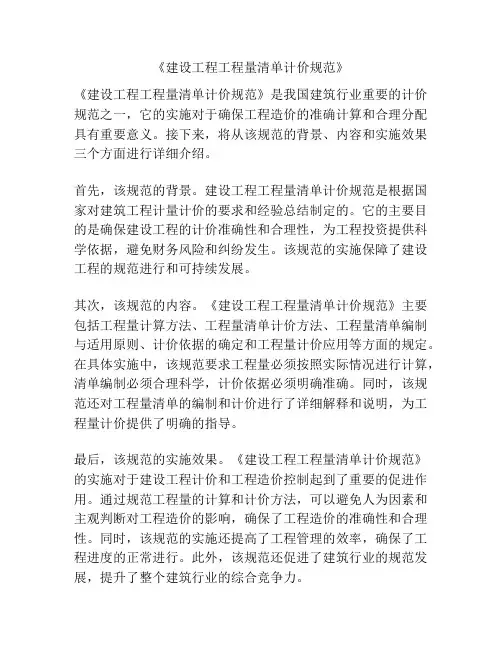 《建设工程工程量清单计价规范》

《建设工程工程量清单计价规范》是我国建筑行业重要的计价规范之一，它的实施对于确保工程造价的准确计算和合理分配具有重要意义。接下来，将从该规范的背景、内容和实施效果三个方面进行详细介绍。

首先，该规范的背景。建设工程工程量清单计价规范是根据国家对建筑工程计量计价的要求和经验总结制定的。它的主要目的是确保建设工程的计价准确性和合理性，为工程投资提供科学依据，避免财务风险和纠纷发生。该规范的实施保障了建设工程的规范进行和可持续发展。

其次，该规范的内容。《建设工程工程量清单计价规范》主要包括工程量计算方法、工程量清单计价方法、工程量清单编制与适用原则、计价依据的确定和工程量计价应用等方面的规定。在具体实施中，该规范要求工程量必须按照实际情况进行计算，清单编制必须合理科学，计价依据必须明确准确。同时，该规范还对工程量清单的编制和计价进行了详细解释和说明，为工程量计价提供了明确的指导。

最后，该规范的实施效果。《建设工程工程量清单计价规范》的实施对于建设工程计价和工程造价控制起到了重要的促进作用。通过规范工程量的计算和计价方法，可以避免人为因素和主观判断对工程造价的影响，确保了工程造价的准确性和合理性。同时，该规范的实施还提高了工程管理的效率，确保了工程进度的正常进行。此外，该规范还促进了建筑行业的规范发展，提升了整个建筑行业的综合竞争力。